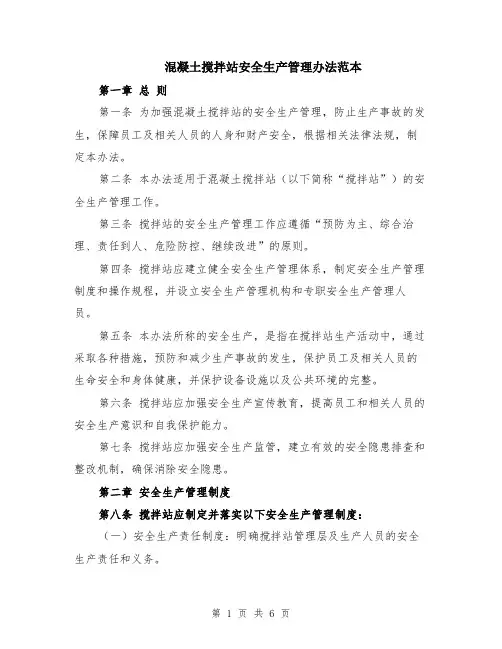 混凝土搅拌站安全生产管理办法范本

第一章 总 则

第一条 为加强混凝土搅拌站的安全生产管理，防止生产事故的发生，保障员工及相关人员的人身和财产安全，根据相关法律法规，制定本办法。

第二条 本办法适用于混凝土搅拌站（以下简称“搅拌站”）的安全生产管理工作。

第三条 搅拌站的安全生产管理工作应遵循“预防为主、综合治理、责任到人、危险防控、继续改进”的原则。

第四条 搅拌站应建立健全安全生产管理体系，制定安全生产管理制度和操作规程，并设立安全生产管理机构和专职安全生产管理人员。

第五条 本办法所称的安全生产，是指在搅拌站生产活动中，通过采取各种措施，预防和减少生产事故的发生，保护员工及相关人员的生命安全和身体健康，并保护设备设施以及公共环境的完整。

第六条 搅拌站应加强安全生产宣传教育，提高员工和相关人员的安全生产意识和自我保护能力。

第七条 搅拌站应加强安全生产监管，建立有效的安全隐患排查和整改机制，确保消除安全隐患。

第二章 安全生产管理制度

第八条 搅拌站应制定并落实以下安全生产管理制度：

（一）安全生产责任制度：明确搅拌站管理层及生产人员的安全生产责任和义务。

第 1 页 共 6 页